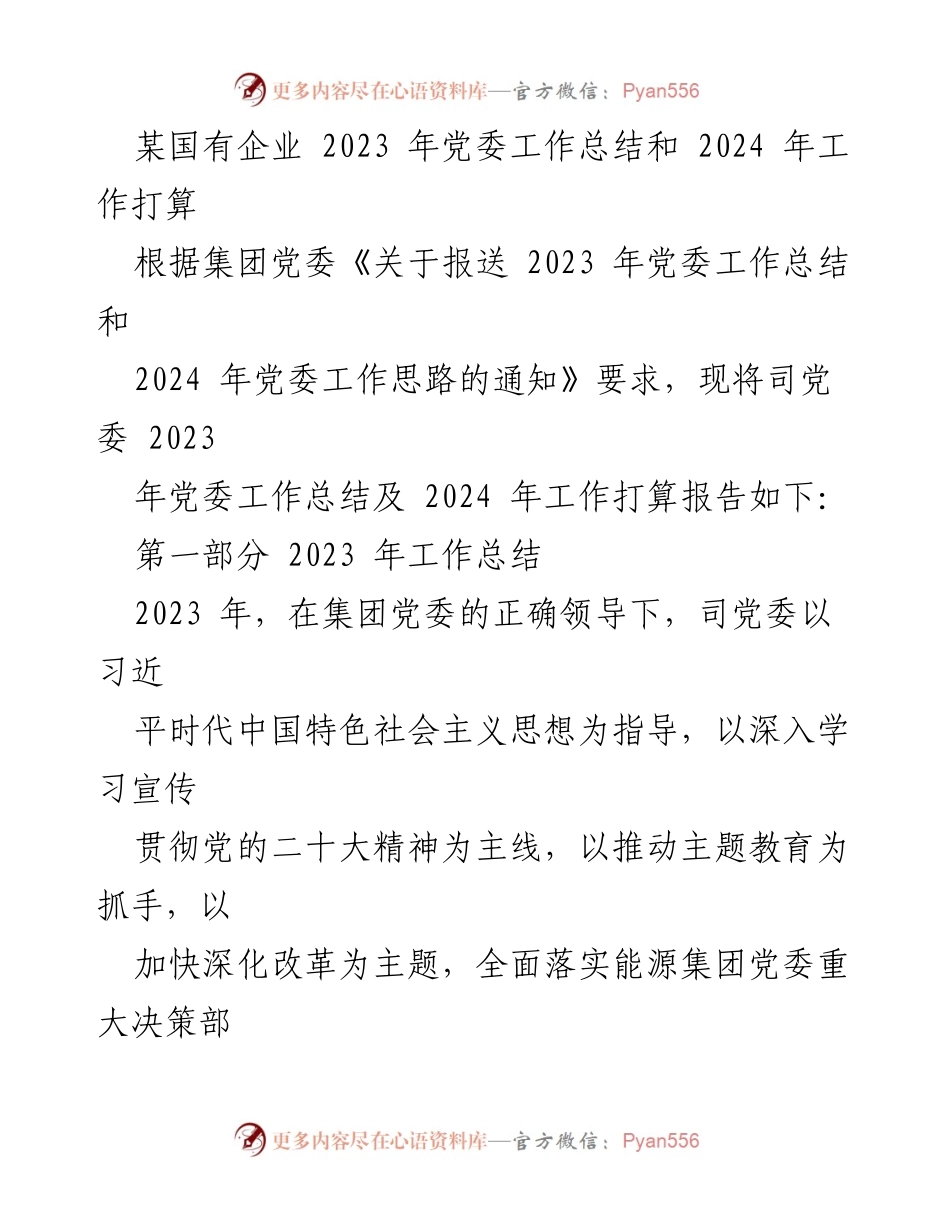 更多内容尽在心语资料库—官方微信：Pyan556

某国有企业 2023 年党委工作总结和 2024 年工作打算

根据集团党委《关于报送 2023 年党委工作总结和

2024 年党委工作思路的通知》要求，现将司党委 2023

年党委工作总结及 2024 年工作打算报告如下:

第一部分 2023 年工作总结

2023 年，在集团党委的正确领导下，司党委以习近

平时代中国特色社会主义思想为指导，以深入学习宣传

贯彻党的二十大精神为主线，以推动主题教育为抓手，以

加快深化改革为主题，全面落实能源集团党委重大决策部

更多内容尽在心语资料库—官方微信：Pyan556